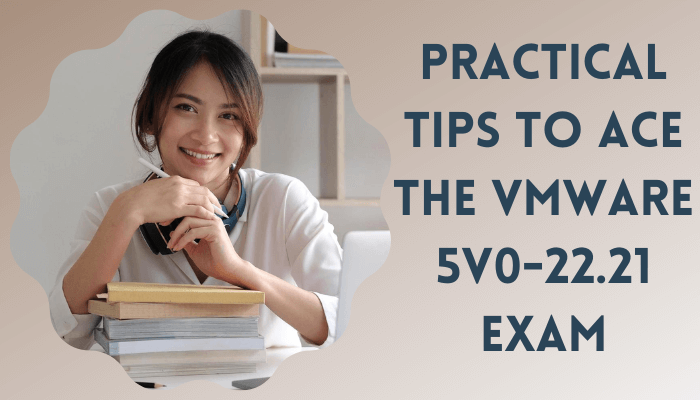 PRACTICAL TIPS TO ACE THE VMWARE 5V0-22.21 EXAM